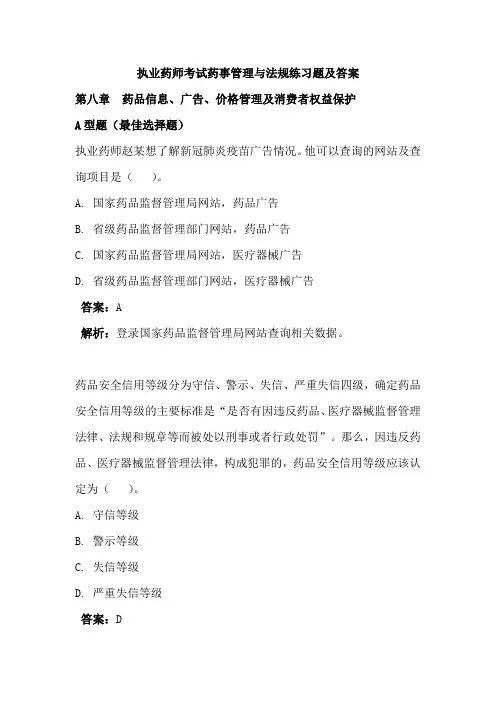 执业药师考试药事管理与法规练习题及答案

第八章　药品信息、广告、价格管理及消费者权益保护

A型题（最佳选择题）

执业药师赵某想了解新冠肺炎疫苗广告情况。他可以查询的网站及查询项目是（　　）。

A. 国家药品监督管理局网站，药品广告

B. 省级药品监督管理部门网站，药品广告

C. 国家药品监督管理局网站，医疗器械广告

D. 省级药品监督管理部门网站，医疗器械广告

答案：A

解析：登录国家药品监督管理局网站查询相关数据。

药品安全信用等级分为守信、警示、失信、严重失信四级，确定药品安全信用等级的主要标准是“是否有因违反药品、医疗器械监督管理法律、法规和规章等而被处以刑事或者行政处罚”。那么，因违反药品、医疗器械监督管理法律，构成犯罪的，药品安全信用等级应该认定为（　　）。

A. 守信等级

B. 警示等级

C. 失信等级

D. 严重失信等级

答案：D